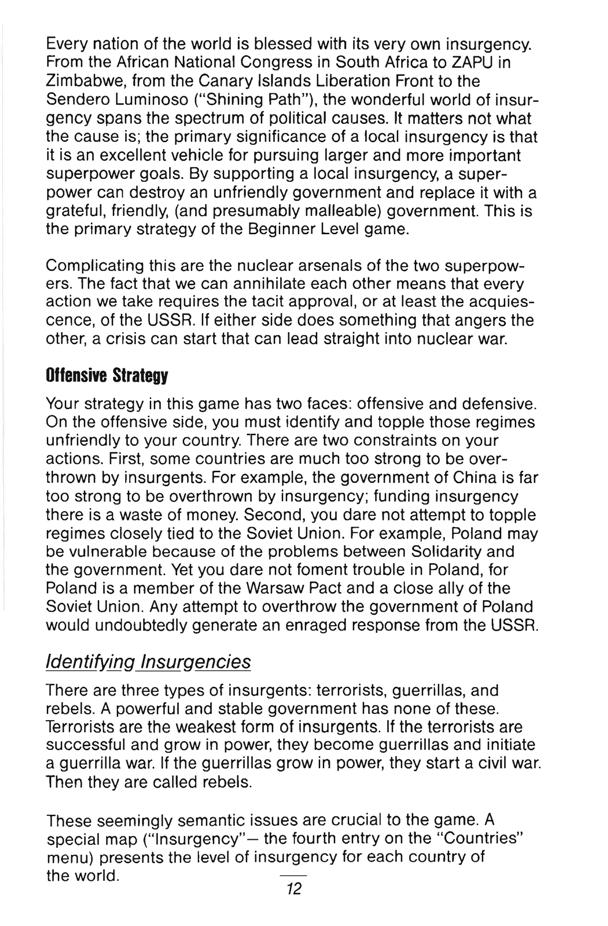 Every nation of the world is blessed with its very own insurgency. From the African National Congress in South Africa to ZAPU in Zimbabwe, from the Canary Islands Liberation Front to the Sendero Luminoso ("Shining Path"), the wonderful world of insurgency spans the spectrum of political causes. It matters not what the cause is; the primary significance of a local insurgency is that it is an excellent vehicle for pursuing larger and more important superpower goals. By supporting a local insurgency, a superpower can destroy an unfriendly government and replace it with a grateful, friendly, (and presumably malleable) government. This is the primary strategy of the Beginner Level game.

Complicating this are the nuclear arsenals of the two superpowers. The fact that we can annihilate each other means that every action we take requires the tacit approval, or at least the acquiescence, of the USSR. If either side does something that angers the other, a crisis can start that can lead straight into nuclear war.

Offensive Strategy

Your strategy in this game has two faces: offensive and defensive. On the offensive side, you must identify and topple those regimes unfriendly to your country. There are two constraints on your actions. First, some countries are much too strong to be overthrown by insurgents. For example, the government of China is far too strong to be overthrown by insurgency; funding insurgency there is a waste of money. Second, you dare not attempt to topple regimes closely tied to the Soviet Union. For example, Poland may be vulnerable because of the problems between Solidarity and the government. Yet you dare not foment trouble in Poland, for Poland is a member of the Warsaw Pact and a close ally of the Soviet Union. Any attempt to overthrow the government of Poland would undoubtedly generate an enraged response from the USSR.

Identifying Insurgencies

There are three types of insurgents: terrorists, guerrillas, and rebels. A powerful and stable government has none of these. Terrorists are the weakest form of insurgents. If the terrorists are successful and grow in power, they become guerrillas and initiate a guerrilla war. If the guerrillas grow in power, they start a civil war. Then they are called rebels.

These seemingly semantic issues are crucial to the game. A special map ("Insurgency"— the fourth entry on the "Countries" menu) presents the level of insurgency for each country of the world.

12